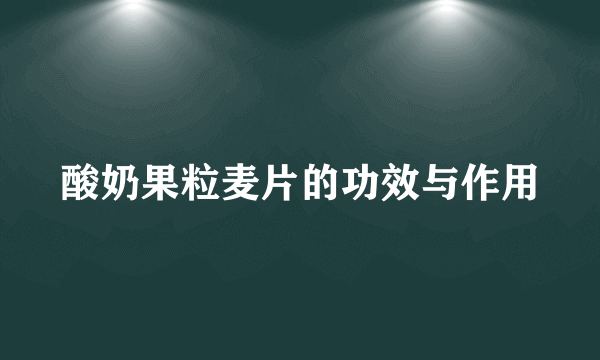 酸奶果粒麦片的功效与作用